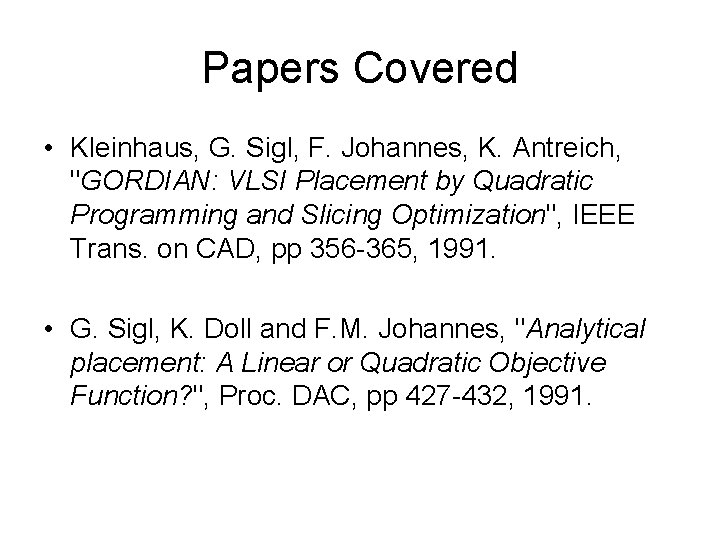 Papers Covered

• Kleinhaus, G. Sigl, F. Johannes, K. Antreich, "GORDIAN: VLSI Placement by Quadratic Programming and Slicing Optimization", IEEE Trans. on CAD, pp 356-365, 1991.

• G. Sigl, K. Doll and F.M. Johannes, "Analytical placement: A Linear or Quadratic Objective Function?", Proc. DAC, pp 427-432, 1991.